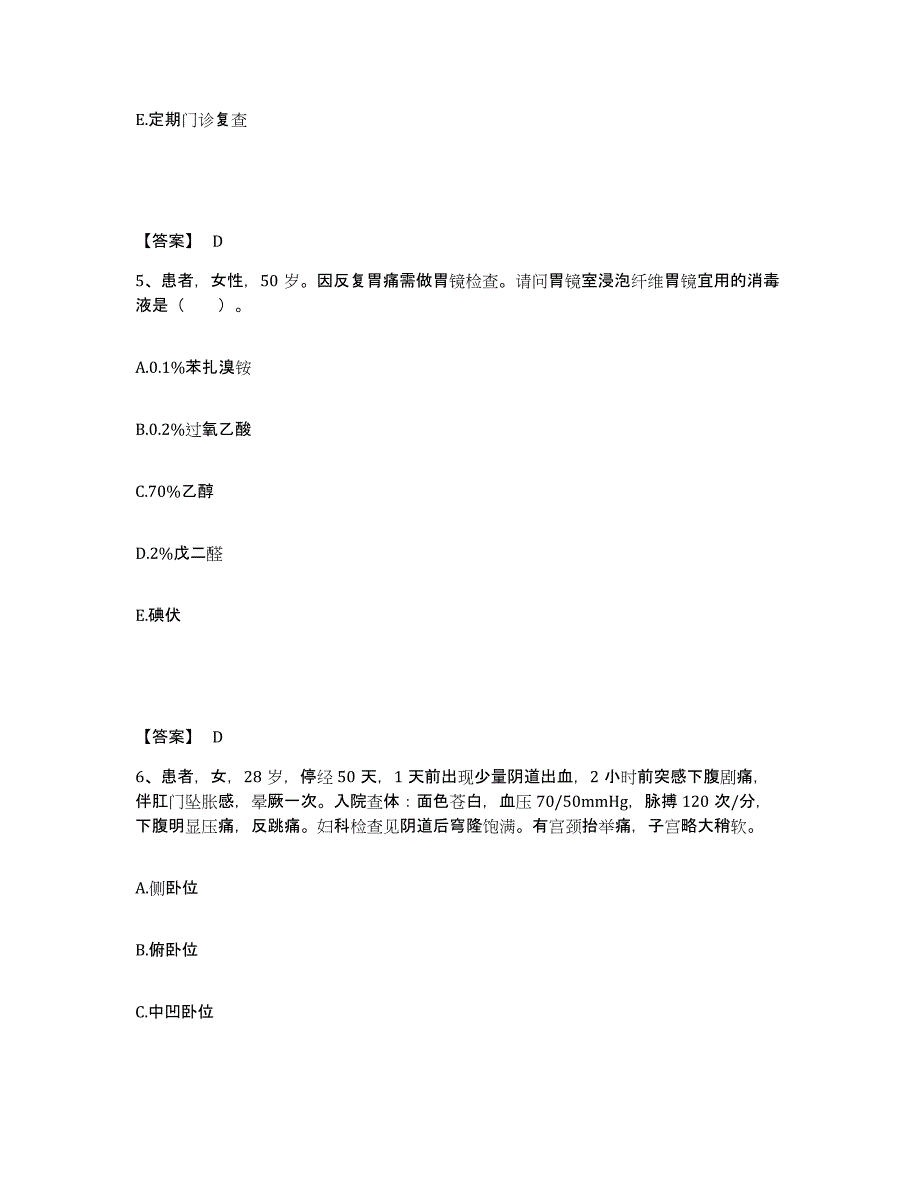 E.定期门诊复查

【答案】 D

5、患者，女性，50 岁。因反复胃痛需做胃镜检查。请问胃镜室浸泡纤维胃镜宜用的消毒液是（　　）。

A.0.1%苯扎溴铵

B.0.2%过氧乙酸

C.70%乙醇

D.2%戊二醛

E.碘伏

【答案】 D

6、患者，女，28 岁，停经 50 天，1 天前出现少量阴道出血，2 小时前突感下腹剧痛，伴肛门坠胀感，晕厥一次。入院查体：面色苍白，血压 70/50mmHg，脉搏 120 次/分，下腹明显压痛，反跳痛。妇科检查见阴道后穹隆饱满。有宫颈抬举痛，子宫略大稍软。

A.侧卧位

B.俯卧位

C.中凹卧位